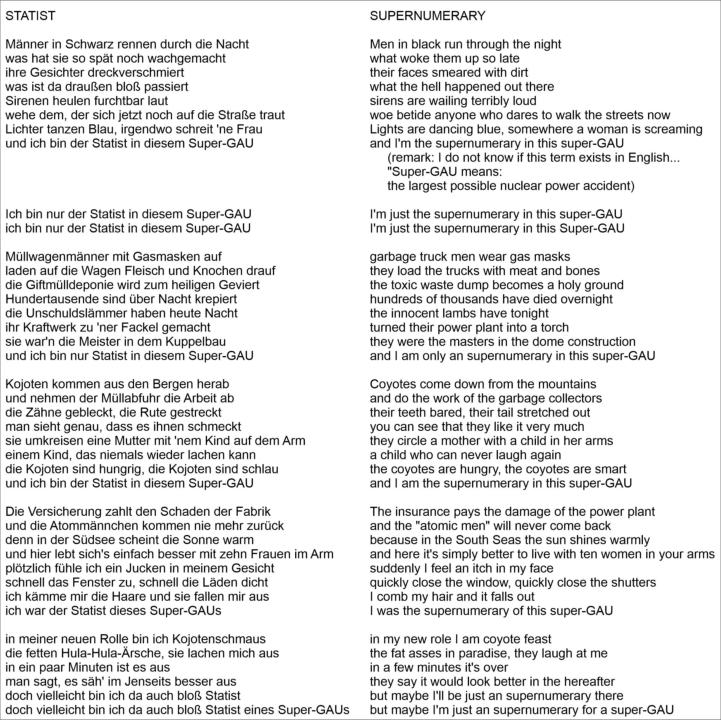 STATIST

Männer in Schwarz rennen durch die Nacht
was hat sie so spät noch wachgemacht
ihre Gesichter dreckverschmiert
was ist da draußen bloß passiert
Sirenen heulen furchtbar laut
wehe dem, der sich jetzt noch auf die Straße traut
Lichter tanzen Blau, irgendwo schreit 'ne Frau
und ich bin der Statist in diesem Super-GAU

Ich bin nur der Statist in diesem Super-GAU
ich bin nur der Statist in diesem Super-GAU

Müllwagenmänner mit Gasmasken auf
laden auf die Wagen Fleisch und Knochen drauf
die Giftmülldeponie wird zum heiligen Geviert
Hundertausende sind über Nacht krepiert
die Unschuldslämmer haben heute Nacht
ihr Kraftwerk zu 'ner Fackel gemacht
sie war'n die Meister in dem Kuppelbau
und ich bin nur Statist in diesem Super-GAU

Kojoten kommen aus den Bergen herab
und nehmen der Müllabfuhr die Arbeit ab
die Zähne gebleckt, die Rute gestreckt
man sieht genau, dass es ihnen schmeckt
sie umkreisen eine Mutter mit 'nem Kind auf dem Arm
einem Kind, das niemals wieder lachen kann
die Kojoten sind hungrig, die Kojoten sind schlau
und ich bin der Statist in diesem Super-GAU

Die Versicherung zahlt den Schaden der Fabrik
und die Atommännchen kommen nie mehr zurück
denn in der Südsee scheint die Sonne warm
und hier lebt sich's einfach besser mit zehn Frauen im Arm
plötzlich fühle ich ein Jucken in meinem Gesicht
schnell das Fenster zu, schnell die Läden dicht
ich kämme mir die Haare und sie fallen mir aus
ich war der Statist dieses Super-GAUs

in meiner neuen Rolle bin ich Kojotenschmaus
die fetten Hula-Hula-Ärsche, sie lachen mich aus
in ein paar Minuten ist es aus
man sagt, es säh' im Jenseits besser aus
doch vielleicht bin ich da auch bloß Statist
doch vielleicht bin ich da auch bloß Statist eines Super-GAUs

SUPERNUMERARY

Men in black run through the night
what woke them up so late
their faces smeared with dirt
what the hell happened out there
sirens are wailing terribly loud
woe betide anyone who dares to walk the streets now
Lights are dancing blue, somewhere a woman is screaming
and I'm the supernumerary in this super-GAU
(remark: I do not know if this term exists in English...
"Super-GAU means:
the largest possible nuclear power accident)

I'm just the supernumerary in this super-GAU
I'm just the supernumerary in this Super-GAU

garbage truck men wear gas masks
they load the trucks with meat and bones
the toxic waste dump becomes a holy ground
hundreds of thousands have died overnight
the innocent lambs have tonight
turned their power plant into a torch
they were the masters in the dome construction
and I am only an supernumerary in this super-GAU

Coyotes come down from the mountains
and do the work of the garbage collectors
their teeth bared, their tail stretched out
you can see that they like it very much
they circle a mother with a child in her arms
a child who can never laugh again
the coyotes are hungry, the coyotes are smart
and I am the supernumerary in this super-GAU

The insurance pays the damage of the power plant
and the "atomic men" will never come back
because in the South Seas the sun shines warmly
and here it's simply better to live with ten women in your arms
suddenly I feel an itch in my face
quickly close the window, quickly close the shutters
I comb my hair and it falls out
I was the supernumerary of this super-GAU

in my new role I am coyote feast
the fat asses in paradise, they laugh at me
in a few minutes it's over
they say it would look better in the hereafter
but maybe I'll be just an supernumerary there
but maybe I'm just an supernumerary for a super-GAU